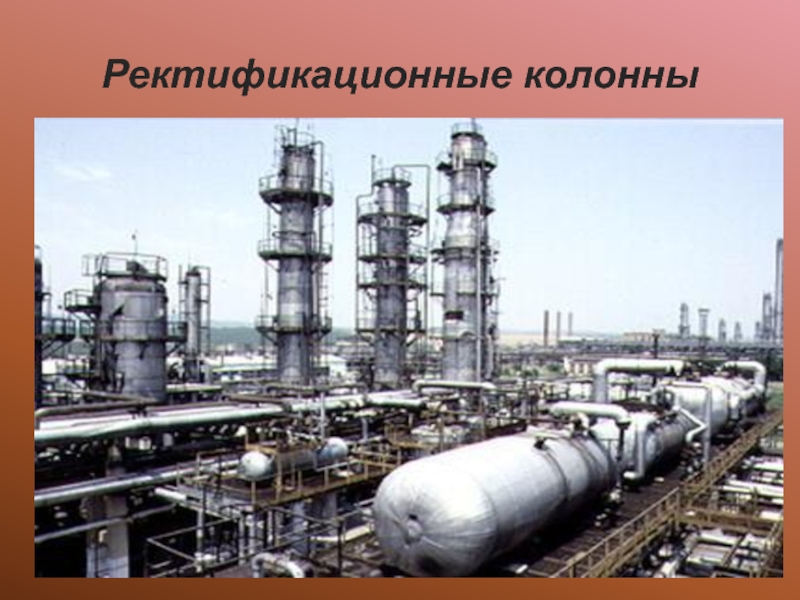 Ректификационные колонны